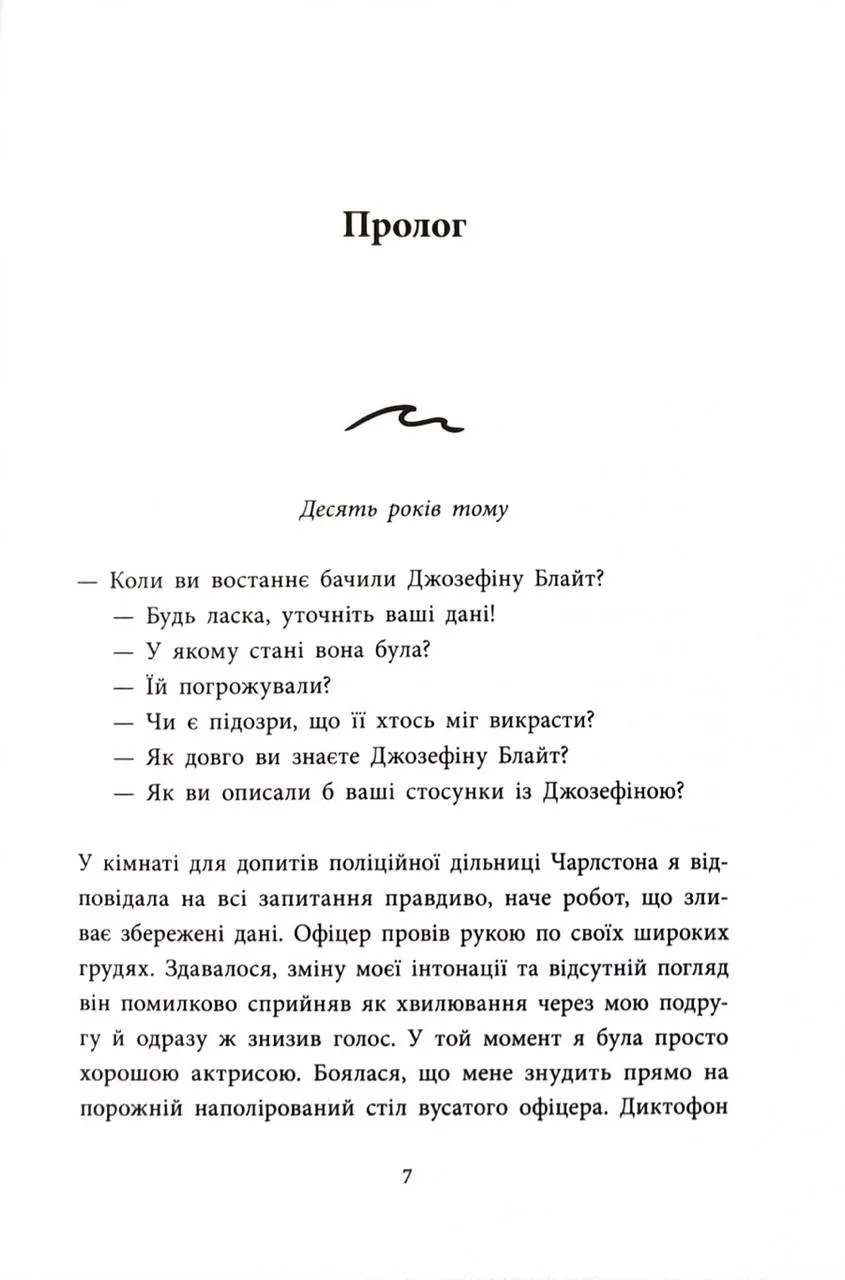 Пролог

Десять років тому

— Коли ви востаннє бачили Джозефіну Блайт?

— Будь ласка, уточніть ваші дані!

— У якому стані вона була?

— Їй погрожували?

— Чи є підозри, що її хтось міг викрасти?

— Як довго ви знаєте Джозефіну Блайт?

— Як ви описали б ваші стосунки із Джозефіною?

У кімнаті для допитів поліційної дільниці Чарлстона я відповідала на всі запитання правдиво, наче робот, що зливає збережені дані. Офіцер провів рукою по своїх широких грудях. Здавалося, зміну моєї інтонації та відсутній погляд він помилково сприйняв як хвилювання через мою подругу й одразу ж знизив голос. У той момент я була просто хорошою актрисою. Боялася, що мене знудить прямо на порожній наполірований стіл вусатого офіцера. Диктофон

7